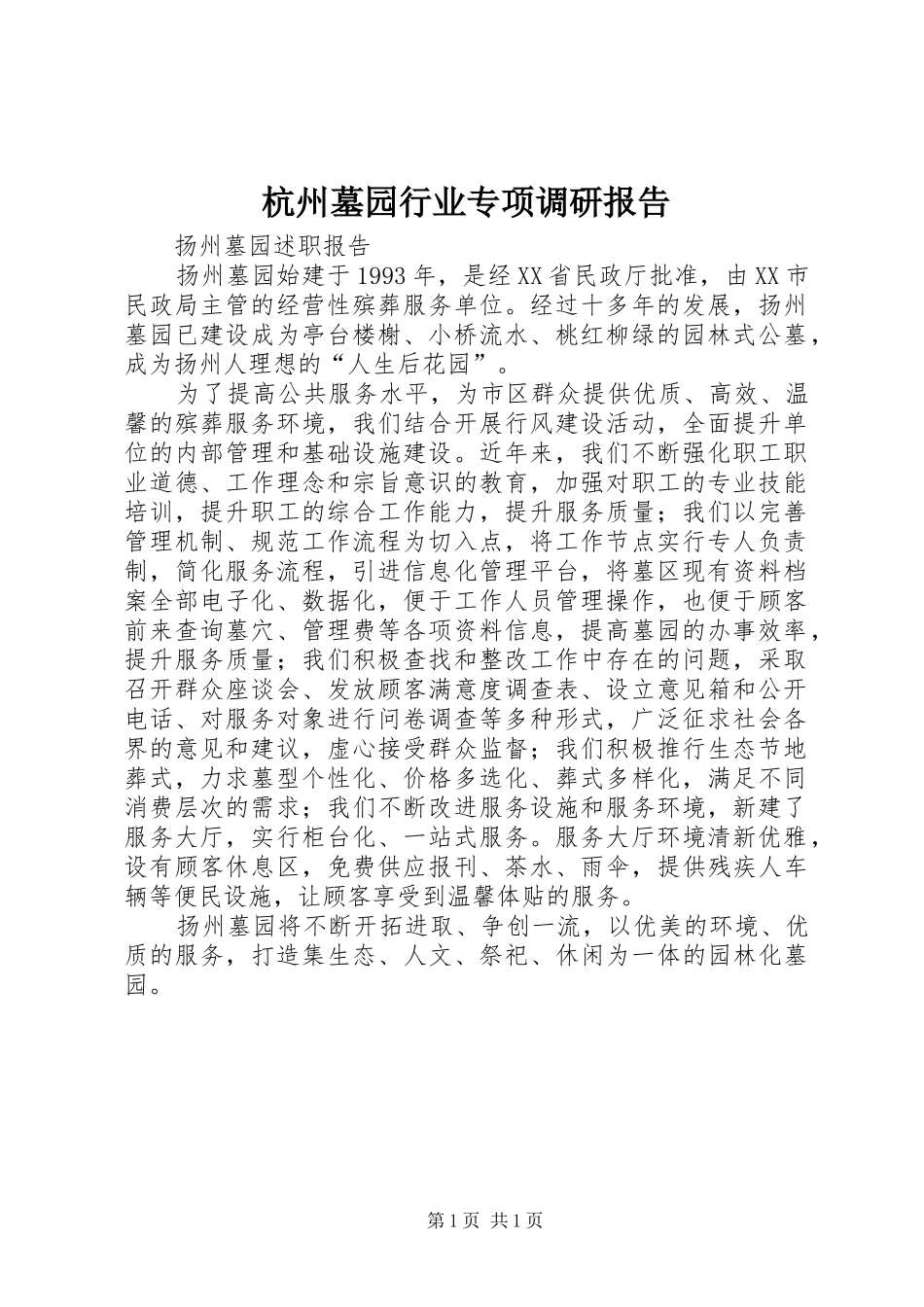 杭州墓园行业专项调研报告

扬州墓园述职报告

扬州墓园始建于1993年，是经XX省民政厅批准，由XX市民政局主管的经营性殡葬服务单位。经过十多年的发展，扬州墓园已建设成为亭台楼榭、小桥流水、桃红柳绿的园林式公墓，成为扬州人理想的“人生后花园”。

为了提高公共服务水平，为市区群众提供优质、高效、温馨的殡葬服务环境，我们结合开展行风建设活动，全面提升单位的内部管理和基础设施建设。近年来，我们不断强化职工职业道德、工作理念和宗旨意识的教育，加强对职工的专业技能培训，提升职工的综合工作能力，提升服务质量；我们以完善管理机制、规范工作流程为切入点，将工作节点实行专人负责制，简化服务流程，引进信息化管理平台，将墓区现有资料档案全部电子化、数据化，便于工作人员管理操作，也便于顾客前来查询墓穴、管理费等各项资料信息，提高墓园的办事效率，提升服务质量；我们积极查找和整改工作中存在的问题，采取召开群众座谈会、发放顾客满意度调查表、设立意见箱和公开电话、对服务对象进行问卷调查等多种形式，广泛征求社会各界的意见和建议，虚心接受群众监督；我们积极推行生态节地葬式，力求墓型个性化、价格多选化、葬式多样化，满足不同消费层次的需求；我们不断改进服务设施和服务环境，新建了服务大厅，实行柜台化、一站式服务。服务大厅环境清新优雅，设有顾客休息区，免费供应报刊、茶水、雨伞，提供残疾人车辆等便民设施，让顾客享受到温馨体贴的服务。

扬州墓园将不断开拓进取、争创一流，以优美的环境、优质的服务，打造集生态、人文、祭祀、休闲为一体的园林化墓园。

第1页 共1页